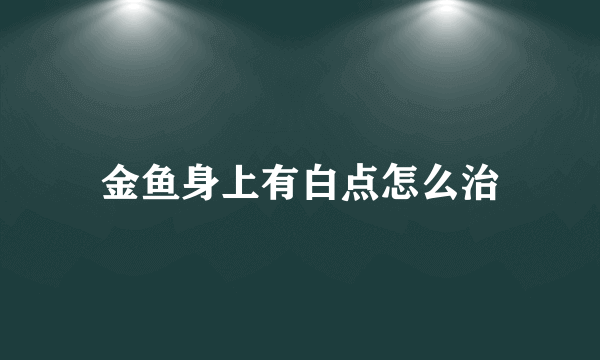 金鱼身上有白点怎么治